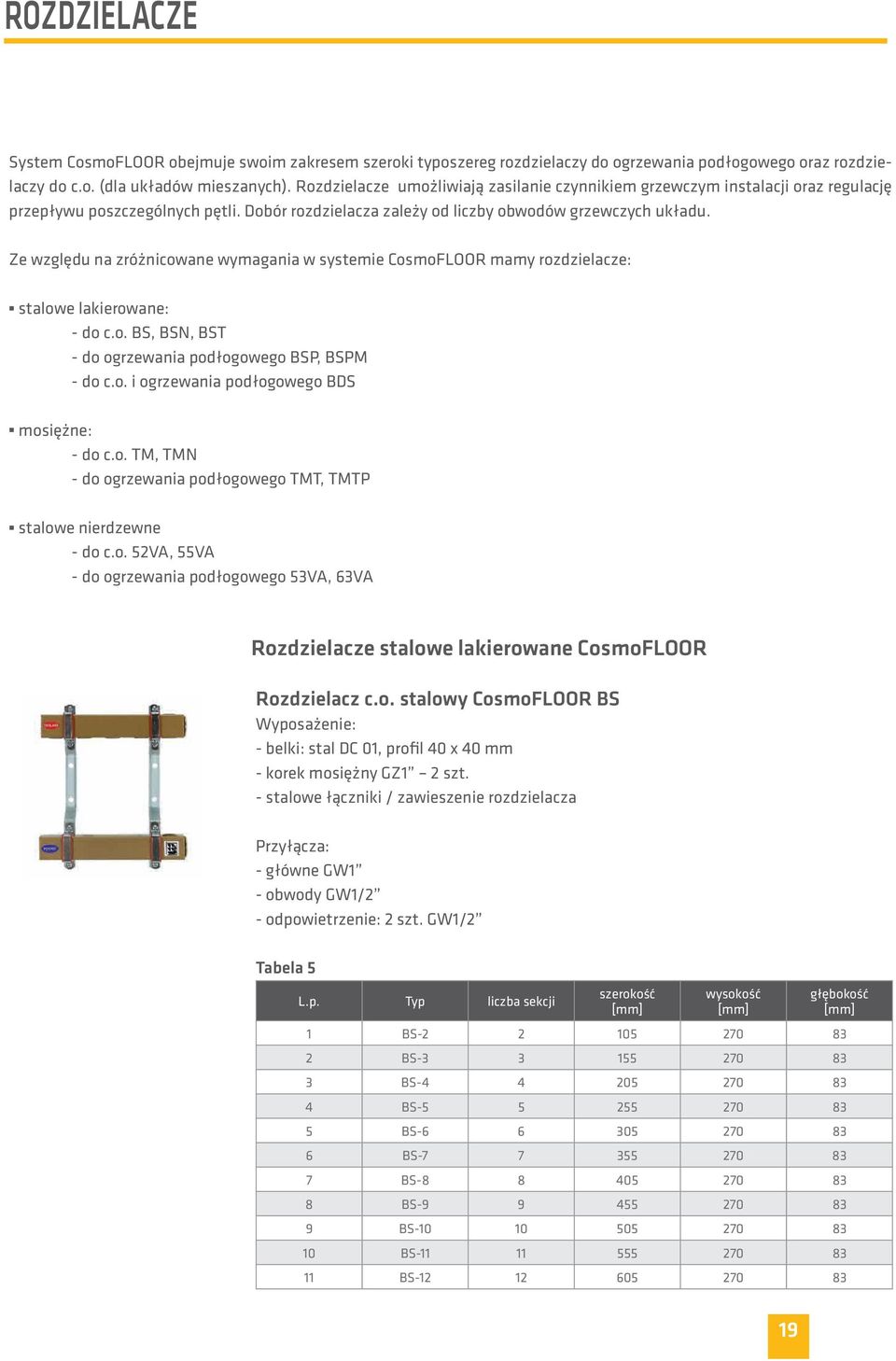 ROZDZIELACZE

System CosmoFLOOR obejmuje swoim zakresem szeroki typoszereg rozdzielaczy do ogrzewania podłogowego oraz rozdzielaczy do c.o. (dla układów mieszanych). Rozdzielacze umożliwiają zasilanie czynnikiem grzewczym instalacji oraz regulację przepływu poszczególnych pętli. Dobór rozdzielacza zależy od liczby obwodów grzewczych układu.

Ze względu na zróżnicowane wymagania w systemie CosmoFLOOR mamy rozdzielacze:

▪ stalowe lakierowane:
- do c.o. BS, BSN, BST
- do ogrzewania podłogowego BSP, BSPM
- do c.o. i ogrzewania podłogowego BDS

▪ mosiężne:
- do c.o. TM, TMN
- do ogrzewania podłogowego TMT, TMTP

▪ stalowe nierdzewne
- do c.o. 52VA, 55VA
- do ogrzewania podłogowego 53VA, 63VA

Rozdzielacze stalowe lakierowane CosmoFLOOR

Rozdzielacz c.o. stalowy CosmoFLOOR BS
Wyposażenie:
- belki: stal DC 01, profil 40 x 40 mm
- korek mosiężny GZ1” – 2 szt.
- stalowe łączniki / zawieszenie rozdzielacza

Przyłącza:
- główne GW1”
- obwody GW1/2”
- odpowietrzenie: 2 szt. GW1/2”

Tabela 5

| L.p. | Typ | liczba sekcji | szerokość [mm] | wysokość [mm] | głębokość [mm] |
|---|---|---|---|---|---|
| 1 | BS-2 | 2 | 105 | 270 | 83 |
| 2 | BS-3 | 3 | 155 | 270 | 83 |
| 3 | BS-4 | 4 | 205 | 270 | 83 |
| 4 | BS-5 | 5 | 255 | 270 | 83 |
| 5 | BS-6 | 6 | 305 | 270 | 83 |
| 6 | BS-7 | 7 | 355 | 270 | 83 |
| 7 | BS-8 | 8 | 405 | 270 | 83 |
| 8 | BS-9 | 9 | 455 | 270 | 83 |
| 9 | BS-10 | 10 | 505 | 270 | 83 |
| 10 | BS-11 | 11 | 555 | 270 | 83 |
| 11 | BS-12 | 12 | 605 | 270 | 83 |

19